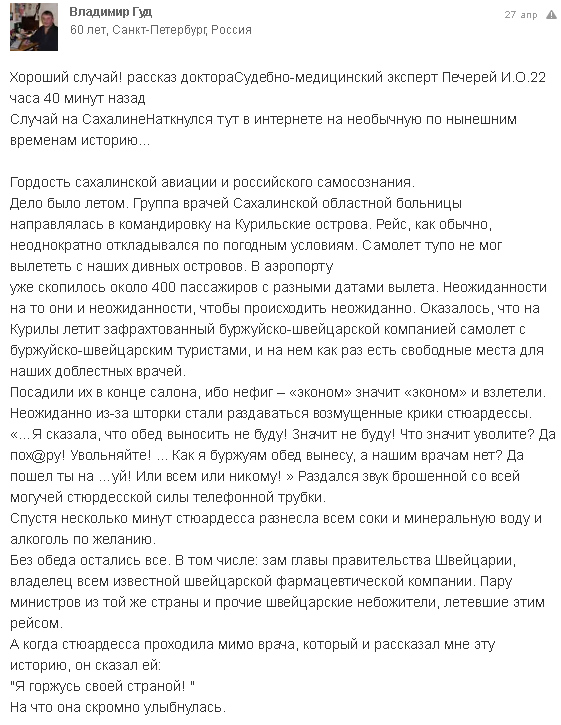 Владимир Гуд
60 лет, Санкт-Петербург, Россия
27 апр

Хороший случай! рассказ доктораСудебно-медицинский эксперт Печерей И.О.22 часа 40 минут назад
Случай на СахалинеНаткнулся тут в интернете на необычную по нынешним временам историю...

Гордость сахалинской авиации и российского самосознания.
Дело было летом. Группа врачей Сахалинской областной больницы направлялась в командировку на Курильские острова. Рейс, как обычно, неоднократно откладывался по погодным условиям. Самолет тупо не мог вылететь с наших дивных островов. В аэропорту
уже скопилось около 400 пассажиров с разными датами вылета. Неожиданности на то они и неожиданности, чтобы происходить неожиданно. Оказалось, что на Курилы летит зафрахтованный буржуйско-швейцарской компанией самолет с буржуйско-швейцарским туристами, и на нем как раз есть свободные места для наших доблестных врачей.
Посадили их в конце салона, ибо нефиг – «эконом» значит «эконом» и взлетели.
Неожиданно из-за шторки стали раздаваться возмущенные крики стюардессы.
«...Я сказала, что обед выносить не буду! Значит не буду! Что значит уволите? Да пох@ру! Увольняйте! ... Как я буржуям обед вынесу, а нашим врачам нет? Да пошел ты на ...уй! Или всем или никому! » Раздался звук брошенной со всей могучей стюрдесской силы телефонной трубки.
Спустя несколько минут стюардесса разнесла всем соки и минеральную воду и алкоголь по желанию.
Без обеда остались все. В том числе: зам главы правительства Швейцарии, владелец всем известной швейцарской фармацевтической компании. Пару министров из той же страны и прочие швейцарские небожители, летевшие этим рейсом.
А когда стюардесса проходила мимо врача, который и рассказал мне эту историю, он сказал ей:
"Я горжусь своей страной! "
На что она скромно улыбнулась.